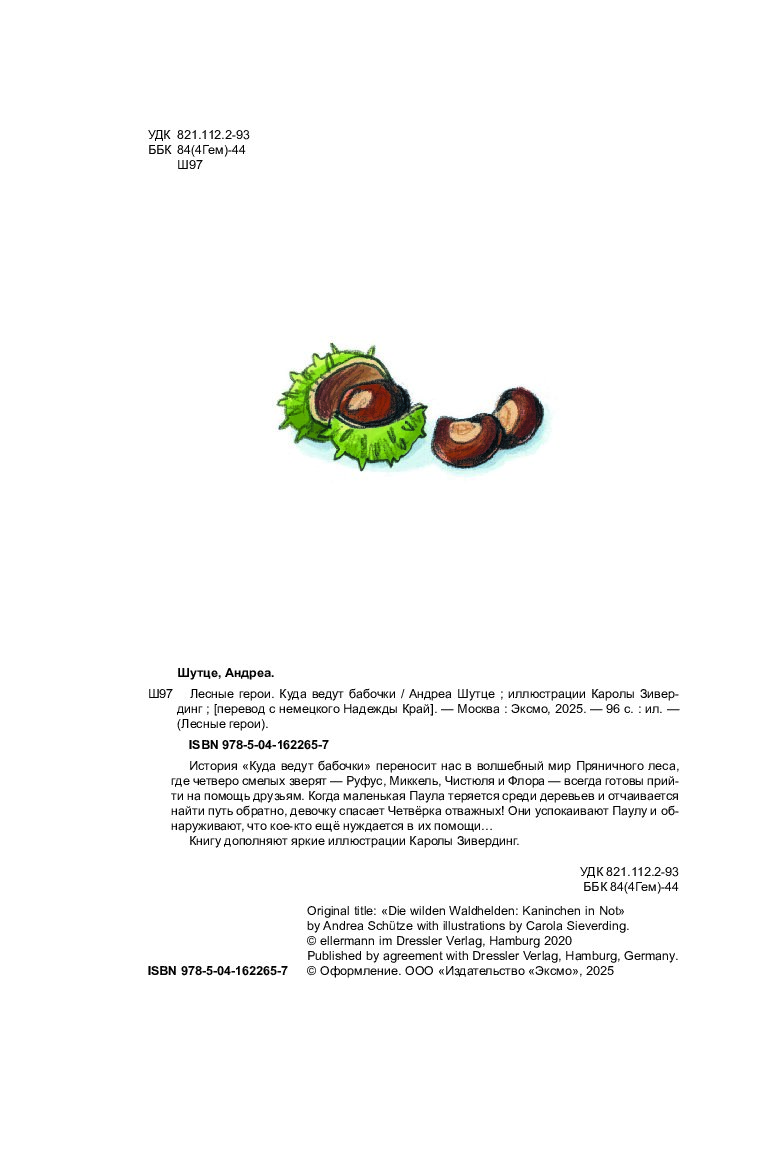 УДК 821.112.2-93
ББК 84(4Гем)-44
Ш97

Шутце, Андреа.

Ш97 Лесные герои. Куда ведут бабочки / Андреа Шутце ; иллюстрации Каролы Зивердинг ; [перевод с немецкого Надежды Край]. — Москва : Эксмо, 2025. — 96 с. : ил. — (Лесные герои).

ISBN 978-5-04-162265-7

История «Куда ведут бабочки» переносит нас в волшебный мир Пряничного леса, где четверо смелых зверят — Руфус, Миккель, Чистюля и Флора — всегда готовы прийти на помощь друзьям. Когда маленькая Паула теряется среди деревьев и отчаивается найти путь обратно, девочку спасает Четвёрка отважных! Они успокаивают Паулу и обнаруживают, что кое-кто ещё нуждается в их помощи…

Книгу дополняют яркие иллюстрации Каролы Зивердинг.

УДК 821.112.2-93
ББК 84(4Гем)-44

Original title: «Die wilden Waldhelden: Kaninchen in Not»
by Andrea Schütze with illustrations by Carola Sieverding.
© ellermann im Dressler Verlag, Hamburg 2020
Published by agreement with Dressler Verlag, Hamburg, Germany.
ISBN 978-5-04-162265-7 © Оформление. ООО «Издательство «Эксмо», 2025